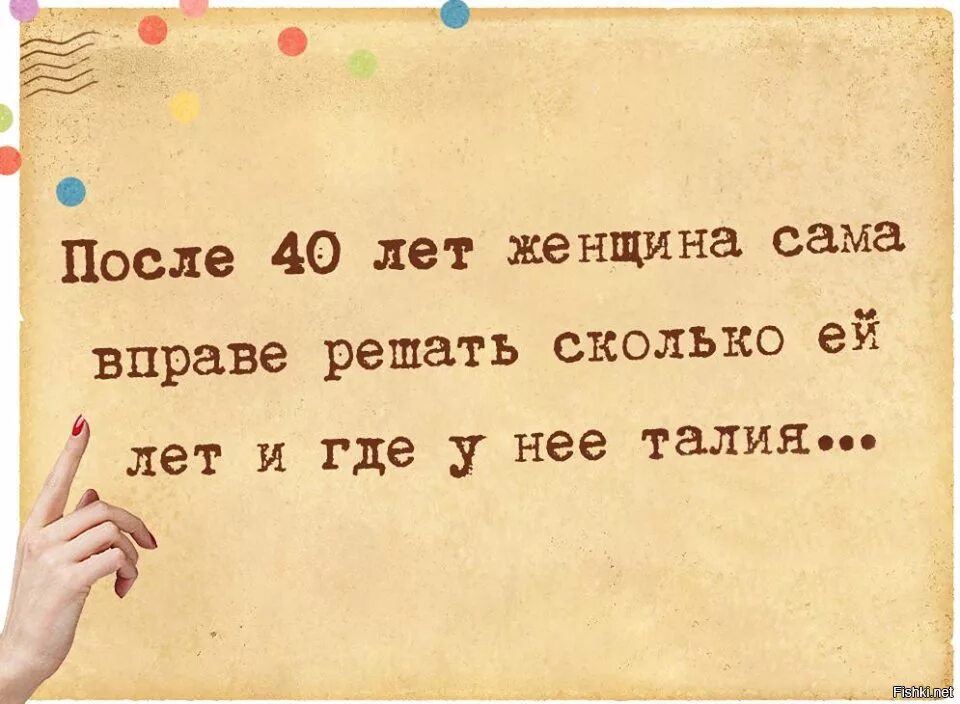 После 40 лет женщина сама вправе решать сколько ей лет и где у нее талия...

Fishki.net